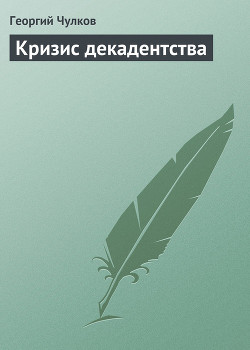 Георгий Чулков

Кризис декадентства